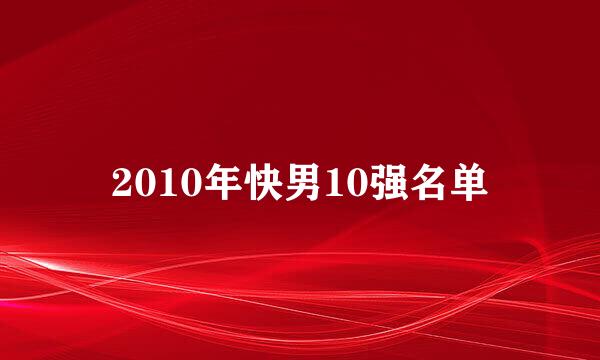 2010年快男10强名单